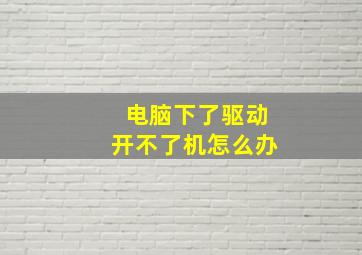 电脑下了驱动
开不了机怎么办